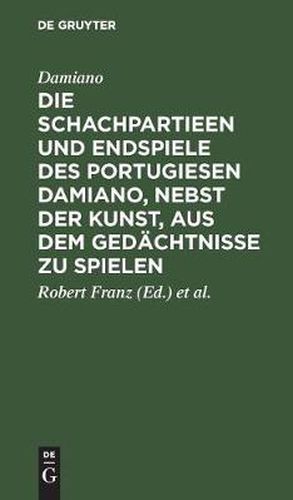 DE GRUYTER

Damiano

DIE SCHACHPARTIEEN UND ENDSPIELE DES PORTUGIESEN DAMIANO, NEBST DER KUNST, AUS DEM GEDÄCHTNISSE ZU SPIELEN

Robert Franz (Ed.) et al.

DE G